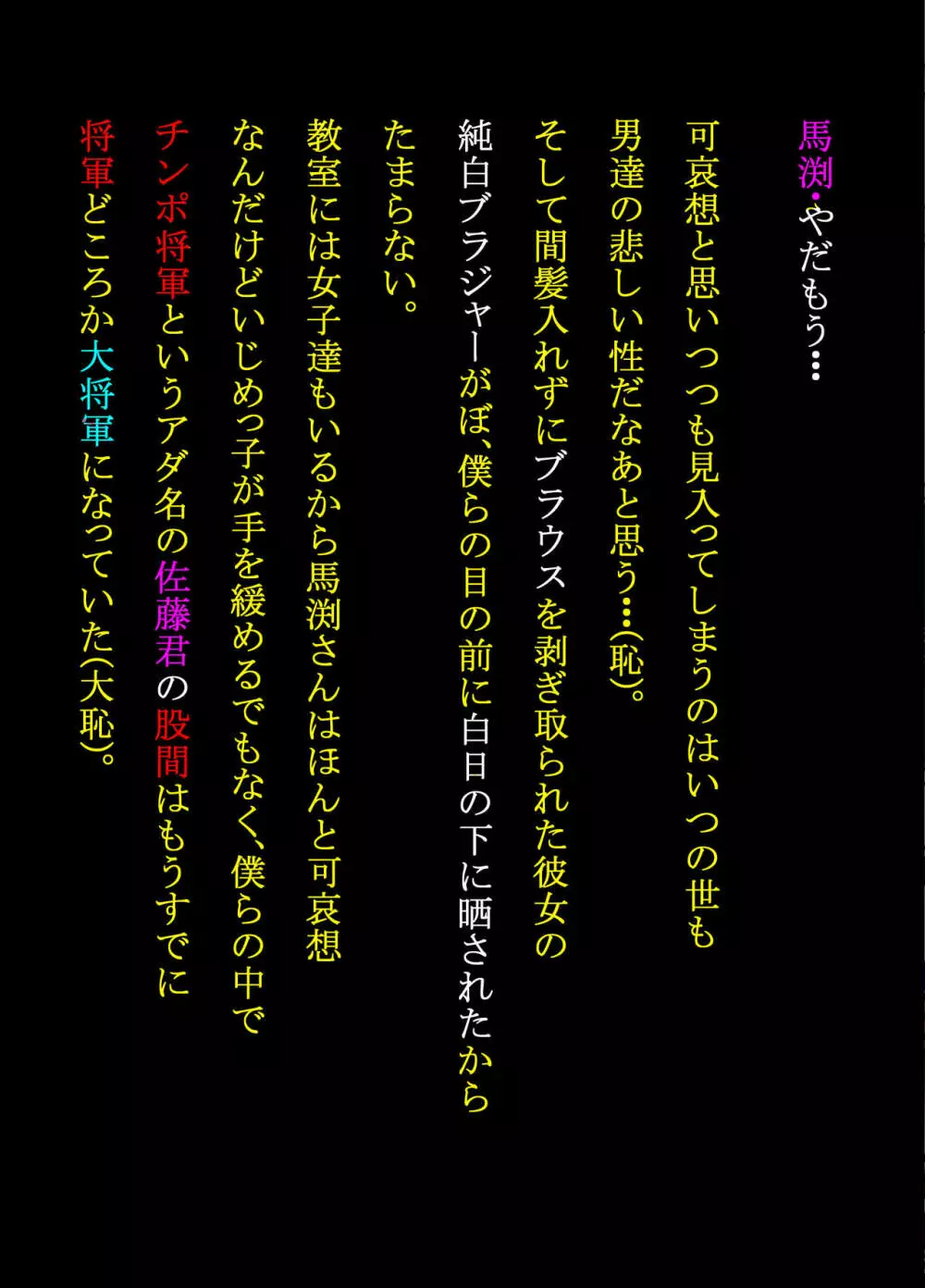 馬渕・やだもう…

可哀想と思いつつも見入ってしまうのはいつの世も男達の悲しい性だなあと思う…(恥)。

そして間髪入れずにブラウスを剥ぎ取られた彼女の純白ブラジャーがぼ、僕らの目の前に白日の下に晒されたからたまらない。

教室には女子達もいるから馬渕さんはほんと可哀想なんだけどいじめっ子が手を緩めるでもなく、僕らの中でチンポ将軍というアダ名の佐藤君の股間はもうすでに将軍どころか大将軍になっていた(大恥)。